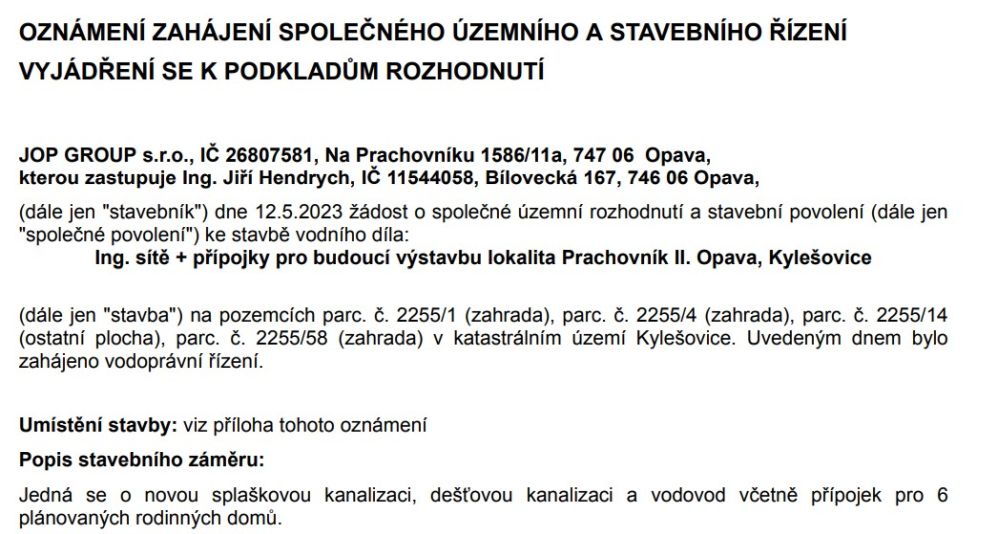 OZNÁMENÍ ZAHÁJENÍ SPOLEČNÉHO ÚZEMNÍHO A STAVEBNÍHO ŘÍZENÍ
VYJÁDŘENÍ SE K PODKLADŮM ROZHODNUTÍ

JOP GROUP s.r.o., IČ 26807581, Na Prachovníku 1586/11a, 747 06 Opava,
kterou zastupuje Ing. Jiří Hendrych, IČ 11544058, Bílovecká 167, 746 06 Opava,

(dále jen "stavebník") dne 12.5.2023 žádost o společné územní rozhodnutí a stavební povolení (dále jen "společné povolení") ke stavbě vodního díla:
Ing. sítě + přípojky pro budoucí výstavbu lokalita Prachovník II. Opava, Kylešovice

(dále jen "stavba") na pozemcích parc. č. 2255/1 (zahrada), parc. č. 2255/4 (zahrada), parc. č. 2255/14 (ostatní plocha), parc. č. 2255/58 (zahrada) v katastrálním území Kylešovice. Uvedeným dnem bylo zahájeno vodoprávní řízení.

Umístění stavby: viz příloha tohoto oznámení

Popis stavebního záměru:

Jedná se o novou splaškovou kanalizaci, dešťovou kanalizaci a vodovod včetně přípojek pro 6 plánovaných rodinných domů.